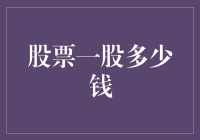 股票一股多少钱